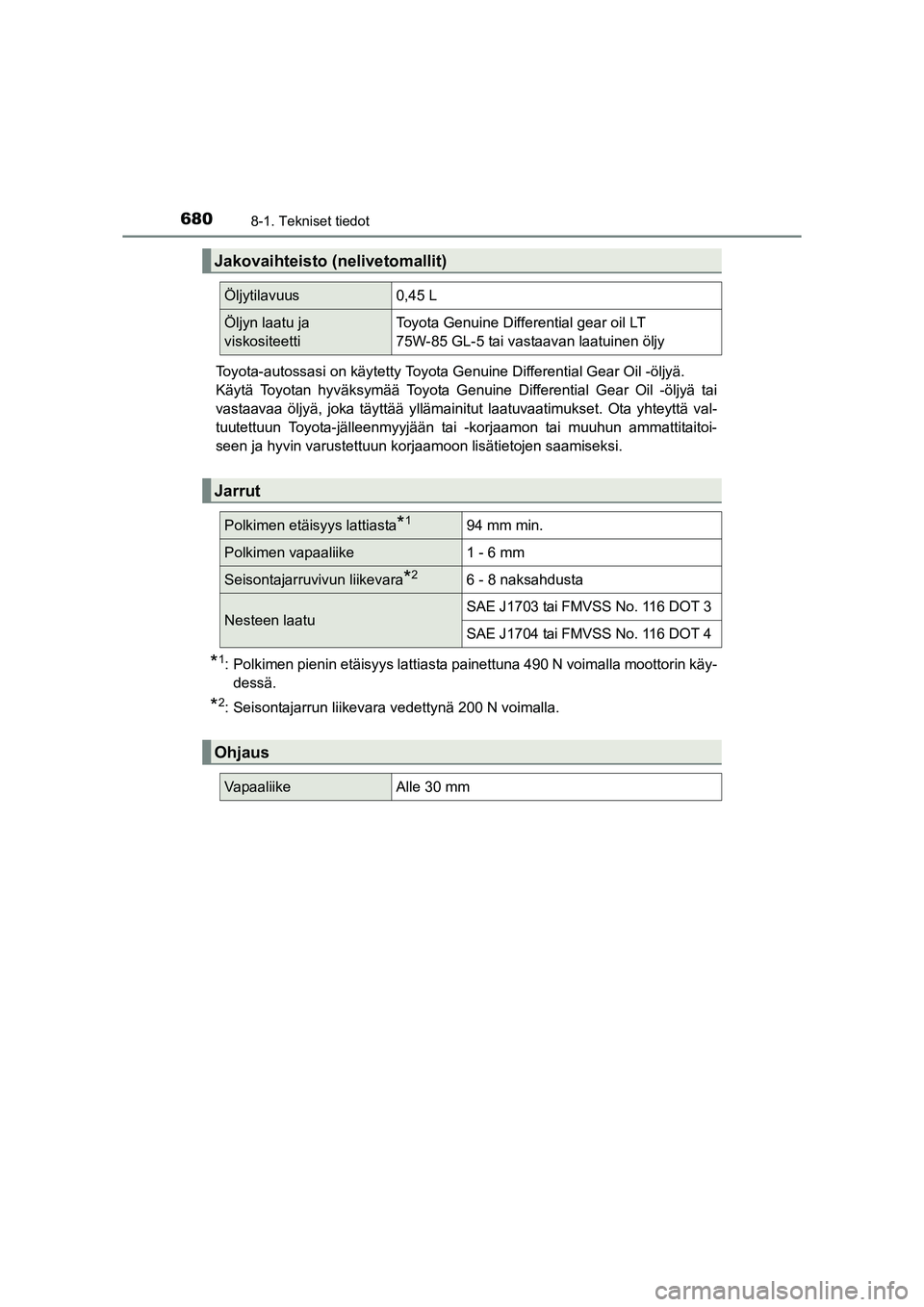 680
8-1. Tekniset tiedot

Jakovaihteisto (nelivetomallit)

| Öljytilavuus | 0,45 L |
|---|---|
| Öljyn laatu ja viskositeetti | Toyota Genuine Differential gear oil LT 75W-85 GL-5 tai vastaavan laatuinen öljy |

Toyota-autossasi on käytetty Toyota Genuine Differential Gear Oil -öljyä. Käytä Toyotan hyväksymää Toyota Genuine Differential Gear Oil -öljyä tai vastaavaa öljyä, joka täyttää yllämainitut laatuvaatimukset. Ota yhteyttä valtuutettuun Toyota-jälleenmyyjään tai -korjaamon tai muuhun ammattitaitoiseen ja hyvin varustettuun korjaamoon lisätietojen saamiseksi.

Jarrut

| Polkimen etäisyys lattiasta$^{*1}$ | 94 mm min. |
|---|---|
| Polkimen vapaaliike | 1 - 6 mm |
| Seisontajarruvivun liikevara$^{*2}$ | 6 - 8 naksahdusta |
| Nesteen laatu | SAE J1703 tai FMVSS No. 116 DOT 3 |
| | SAE J1704 tai FMVSS No. 116 DOT 4 |

$^{*1}$: Polkimen pienin etäisyys lattiasta painettuna 490 N voimalla moottorin käydessä.

$^{*2}$: Seisontajarrun liikevara vedettynä 200 N voimalla.

Ohjaus

| Vapaaliike | Alle 30 mm |
|---|---|

carmanualsonline.info